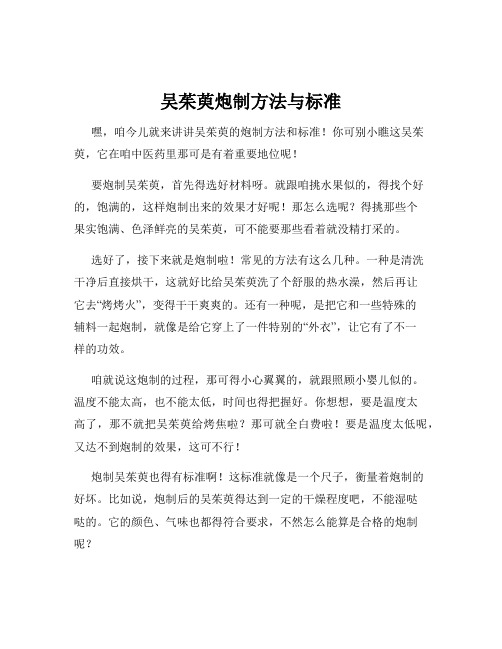 吴茱萸炮制方法与标准

嘿，咱今儿就来讲讲吴茱萸的炮制方法和标准！你可别小瞧这吴茱萸，它在咱中医药里那可是有着重要地位呢！

要炮制吴茱萸，首先得选好材料呀。就跟咱挑水果似的，得找个好的，饱满的，这样炮制出来的效果才好呢！那怎么选呢？得挑那些个果实饱满、色泽鲜亮的吴茱萸，可不能要那些看着就没精打采的。

选好了，接下来就是炮制啦！常见的方法有这么几种。一种是清洗干净后直接烘干，这就好比给吴茱萸洗了个舒服的热水澡，然后再让它去“烤烤火”，变得干干爽爽的。还有一种呢，是把它和一些特殊的辅料一起炮制，就像是给它穿上了一件特别的“外衣”，让它有了不一样的功效。

咱就说这炮制的过程，那可得小心翼翼的，就跟照顾小婴儿似的。温度不能太高，也不能太低，时间也得把握好。你想想，要是温度太高了，那不就把吴茱萸给烤焦啦？那可就全白费啦！要是温度太低呢，又达不到炮制的效果，这可不行！

炮制吴茱萸也得有标准啊！这标准就像是一个尺子，衡量着炮制的好坏。比如说，炮制后的吴茱萸得达到一定的干燥程度吧，不能湿哒哒的。它的颜色、气味也都得符合要求，不然怎么能算是合格的炮制呢？